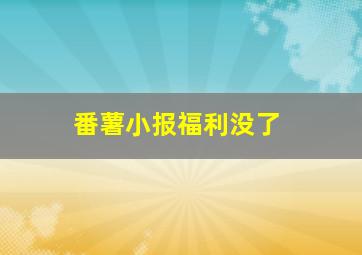 番薯小报福利没了